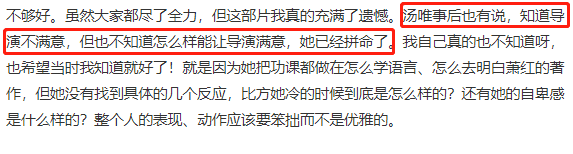 不够好。虽然大家都尽了全力，但这部片我真的充满了遗憾。汤唯事后也有说，知道导演不满意，但也不知道怎么样能让导演满意，她已经拼命了。我自己真的也不知道呀，也希望当时我知道就好了！就是因为她把功课都做在怎么学语言、怎么去明白萧红的著作，但她没有找到具体的几个反应，比方她冷的时候到底是怎么样的？还有她的自卑感是什么样的？整个人的表现、动作应该要笨拙而不是优雅的。